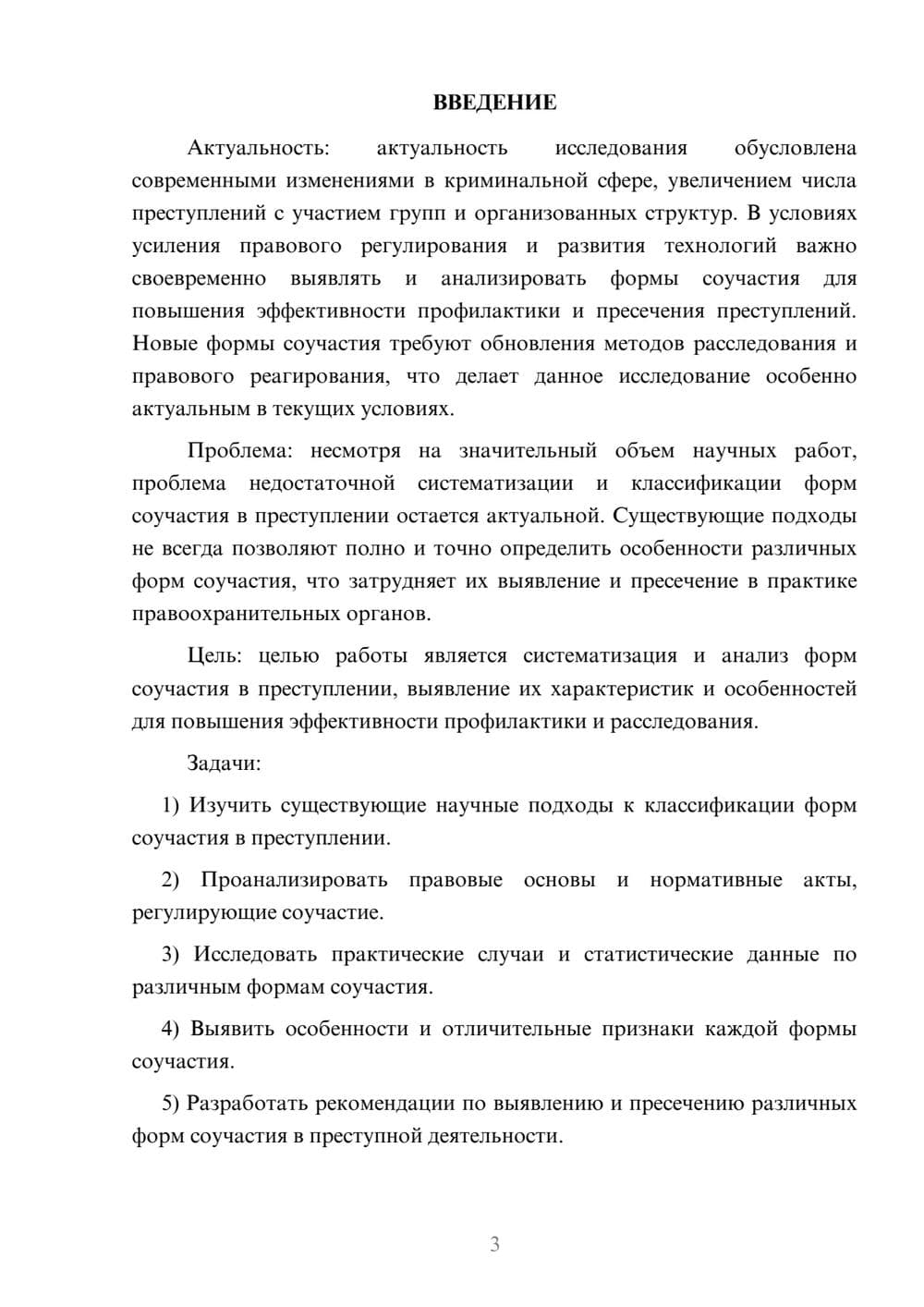 ВВЕДЕНИЕ

Актуальность: актуальность исследования обусловлена современными изменениями в криминальной сфере, увеличением числа преступлений с участием групп и организованных структур. В условиях усиления правового регулирования и развития технологий важно своевременно выявлять и анализировать формы соучастия для повышения эффективности профилактики и пресечения преступлений. Новые формы соучастия требуют обновления методов расследования и правового реагирования, что делает данное исследование особенно актуальным в текущих условиях.

Проблема: несмотря на значительный объем научных работ, проблема недостаточной систематизации и классификации форм соучастия в преступлении остается актуальной. Существующие подходы не всегда позволяют полно и точно определить особенности различных форм соучастия, что затрудняет их выявление и пресечение в практике правоохранительных органов.

Цель: целью работы является систематизация и анализ форм соучастия в преступлении, выявление их характеристик и особенностей для повышения эффективности профилактики и расследования.

Задачи:

1) Изучить существующие научные подходы к классификации форм соучастия в преступлении.

2) Проанализировать правовые основы и нормативные акты, регулирующие соучастие.

3) Исследовать практические случаи и статистические данные по различным формам соучастия.

4) Выявить особенности и отличительные признаки каждой формы соучастия.

5) Разработать рекомендации по выявлению и пресечению различных форм соучастия в преступной деятельности.

3